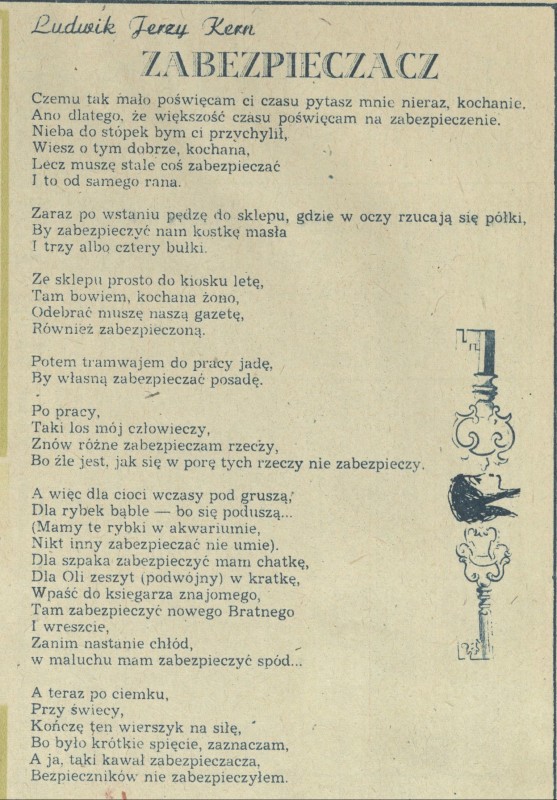 Ludwik Jerzy Kern

ZABEZPIECZACZ

Czemu tak mało poświęcam ci czasu pytasz mnie nieraz, kochanie.
Ano dlatego, że większość czasu poświęcam na zabezpieczenie.
Nieba do stópek bym ci przychylił,
Wiesz o tym dobrze, kochana,
Lecz muszę stale coś zabezpieczać
I to od samego rana.

Zaraz po wstaniu pędzę do sklepu, gdzie w oczy rzucają się półki,
By zabezpieczyć nam kostkę masła
I trzy albo cztery bułki.

Ze sklepu prosto do kiosku lecę,
Tam bowiem, kochana żono,
Odebrać muszę naszą gazetę,
Również zabezpieczoną.

Potem tramwajem do pracy jadę,
By własną zabezpieczać posadę.

Po pracy,
Taki los mój człowieczy,
Znów różne zabezpieczam rzeczy,
Bo źle jest, jak się w porę tych rzeczy nie zabezpieczy.

A więc dla cioci wczasy pod gruszą,
Dla rybek bąble — bo się poduszą...
(Mamy te rybki w akwariumie,
Nikt inny zabezpieczać nie umie).
Dla szpaka zabezpieczyć mam chatkę,
Dla Oli zeszyt (podwójny) w kratkę,
Wpaść do księgarza znajomego,
Tam zabezpieczyć nowego Bratnego
I wreszcie,
Zanim nastanie chłód,
w maluchu mam zabezpieczyć spód...

A teraz po ciemku,
Przy świecy,
Kończę ten wierszyk na siłę,
Bo było krótkie spięcie, zaznaczam,
A ja, taki kawał zabezpieczacza,
Bezpieczników nie zabezpieczyłem.